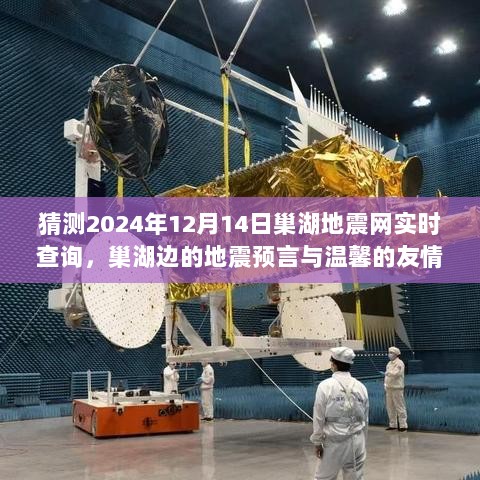 猜测2024年12月14日巢湖地震网实时查询，巢湖边的地震预言与温馨的友情